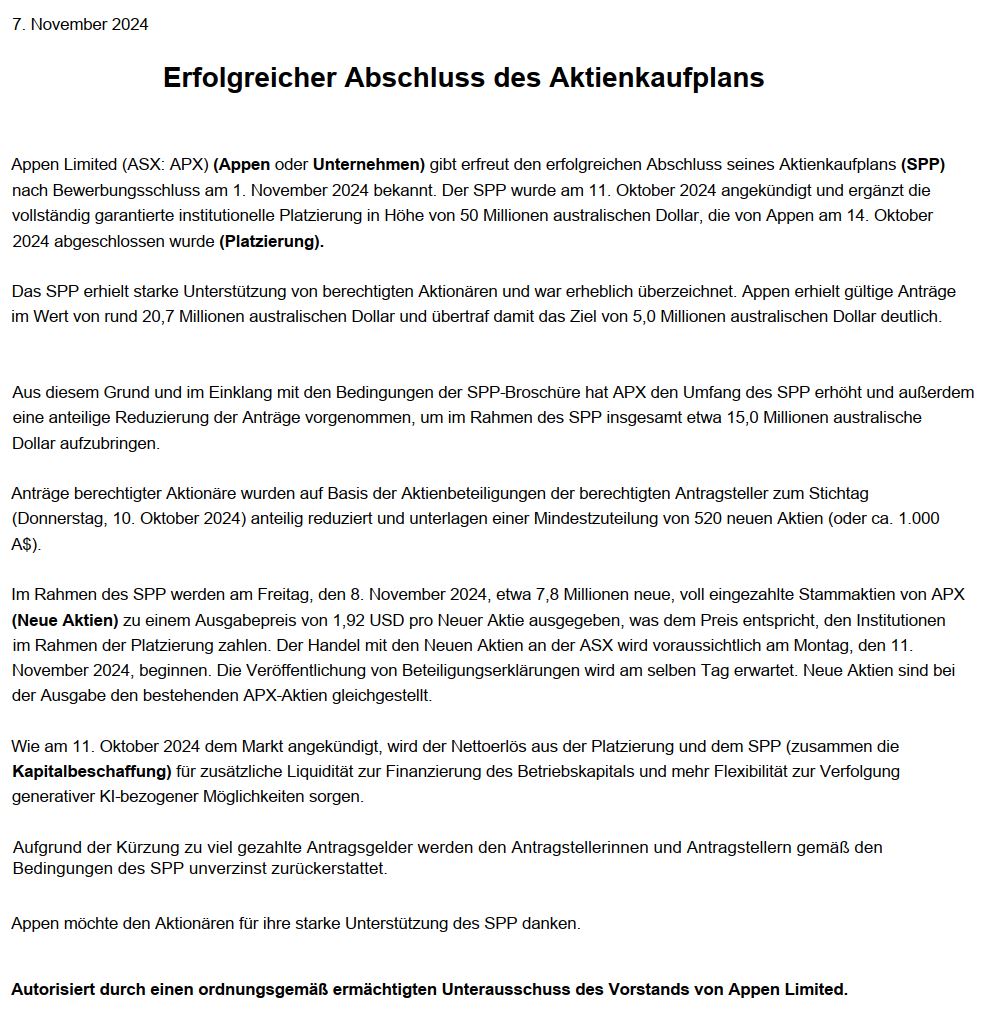 7. November 2024

Erfolgreicher Abschluss des Aktienkaufplans

Appen Limited (ASX: APX) (Appen oder Unternehmen) gibt erfreut den erfolgreichen Abschluss seines Aktienkaufplans (SPP) nach Bewerbungsschluss am 1. November 2024 bekannt. Der SPP wurde am 11. Oktober 2024 angekündigt und ergänzt die vollständig garantierte institutionelle Platzierung in Höhe von 50 Millionen australischen Dollar, die von Appen am 14. Oktober 2024 abgeschlossen wurde (Platzierung).

Das SPP erhielt starke Unterstützung von berechtigten Aktionären und war erheblich überzeichnet. Appen erhielt gültige Anträge im Wert von rund 20,7 Millionen australischen Dollar und übertraf damit das Ziel von 5,0 Millionen australischen Dollar deutlich.

Aus diesem Grund und im Einklang mit den Bedingungen der SPP-Broschüre hat APX den Umfang des SPP erhöht und außerdem eine anteilige Reduzierung der Anträge vorgenommen, um im Rahmen des SPP insgesamt etwa 15,0 Millionen australische Dollar aufzubringen.

Anträge berechtigter Aktionäre wurden auf Basis der Aktienbeteiligungen der berechtigten Antragsteller zum Stichtag (Donnerstag, 10. Oktober 2024) anteilig reduziert und unterlagen einer Mindestzuteilung von 520 neuen Aktien (oder ca. 1.000 A$).

Im Rahmen des SPP werden am Freitag, den 8. November 2024, etwa 7,8 Millionen neue, voll eingezahlte Stammaktien von APX (Neue Aktien) zu einem Ausgabepreis von 1,92 USD pro Neuer Aktie ausgegeben, was dem Preis entspricht, den Institutionen im Rahmen der Platzierung zahlen. Der Handel mit den Neuen Aktien an der ASX wird voraussichtlich am Montag, den 11. November 2024, beginnen. Die Veröffentlichung von Beteiligungserklärungen wird am selben Tag erwartet. Neue Aktien sind bei der Ausgabe den bestehenden APX-Aktien gleichgestellt.

Wie am 11. Oktober 2024 dem Markt angekündigt, wird der Nettoerlös aus der Platzierung und dem SPP (zusammen die Kapitalbeschaffung) für zusätzliche Liquidität zur Finanzierung des Betriebskapitals und mehr Flexibilität zur Verfolgung generativer KI-bezogener Möglichkeiten sorgen.

Aufgrund der Kürzung zu viel gezahlte Antragsgelder werden den Antragstellerinnen und Antragstellern gemäß den Bedingungen des SPP unverzinst zurückerstattet.

Appen möchte den Aktionären für ihre starke Unterstützung des SPP danken.

Autorisiert durch einen ordnungsgemäß ermächtigten Unterausschuss des Vorstands von Appen Limited.